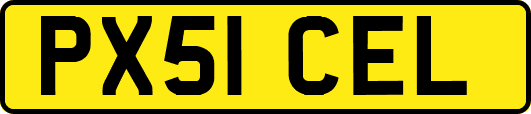 PX51 CEL